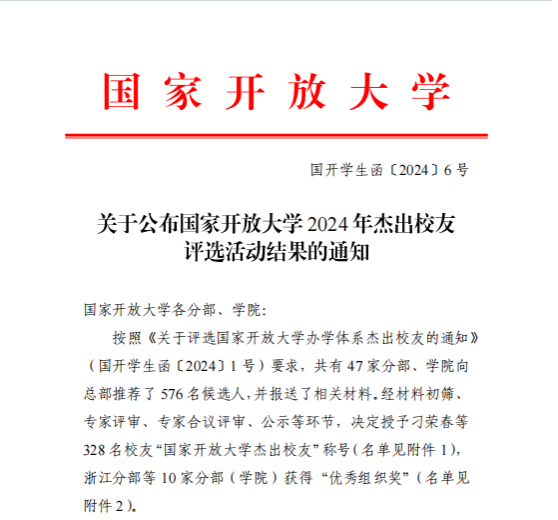 国家开放大学

国开学生函〔2024〕6号

关于公布国家开放大学2024年杰出校友
评选活动结果的通知

国家开放大学各分部、学院:

按照《关于评选国家开放大学办学体系杰出校友的通知》（国开学生函〔2024〕1号）要求，共有47家分部、学院向总部推荐了576名候选人，并报送了相关材料。经材料初筛、专家评审、专家合议评审、公示等环节，决定授予刁荣春等328名校友“国家开放大学杰出校友”称号（名单见附件1），浙江分部等10家分部（学院）获得“优秀组织奖”（名单见附件2）。